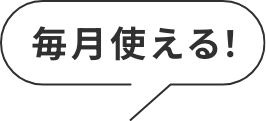 毎月使える!